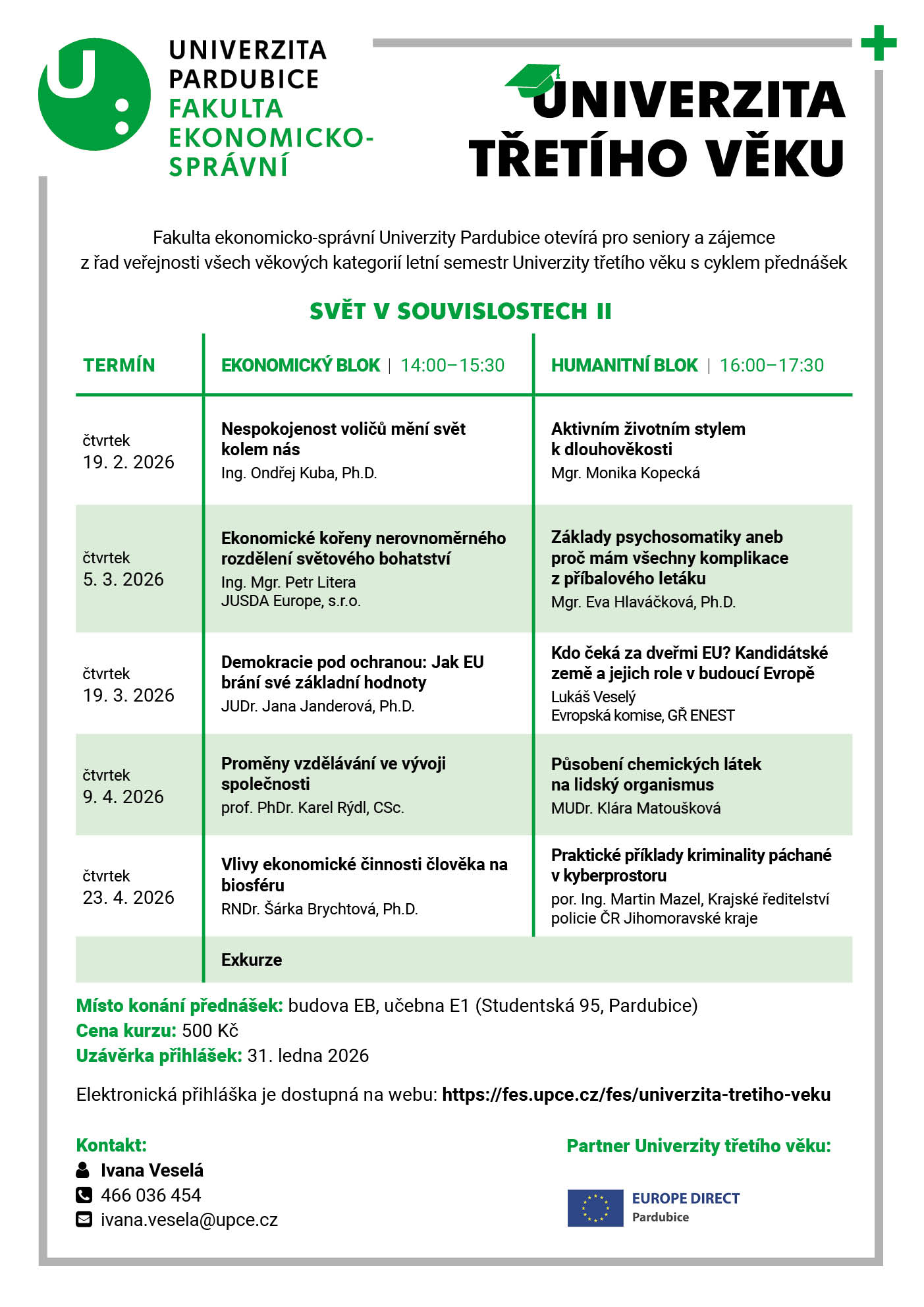 UNIVERZITA PARDUBICE
FAKULTA EKONOMICKO-SPRÁVNÍ

UNIVERZITA TŘETÍHO VĚKU

Fakulta ekonomicko-správní Univerzity Pardubice otevírá pro seniory a zájemce z řad veřejnosti všech věkových kategorií letní semestr Univerzity třetího věku s cyklem přednášek

SVĚT V SOUVISLOSTECH II

| TERMÍN | EKONOMICKÝ BLOK \| 14:00–15:30 | HUMANITNÍ BLOK \| 16:00–17:30 |
|---|---|---|
| čtvrtek 19. 2. 2026 | Nespokojenost voličů mění svět kolem nás Ing. Ondřej Kuba, Ph.D. | Aktivním životním stylem k dlouhověkosti Mgr. Monika Kopecká |
| čtvrtek 5. 3. 2026 | Ekonomické kořeny nerovnoměrného rozdělení světového bohatství Ing. Mgr. Petr Litera JUSDA Europe, s.r.o. | Základy psychosomatiky aneb proč mám všechny komplikace z příbalového letáku Mgr. Eva Hlaváčková, Ph.D. |
| čtvrtek 19. 3. 2026 | Demokracie pod ochranou: Jak EU brání své základní hodnoty JUDr. Jana Janderová, Ph.D. | Kdo čeká za dveřmi EU? Kandidátské země a jejich role v budoucí Evropě Lukáš Veselý Evropská komise, GŘ ENEST |
| čtvrtek 9. 4. 2026 | Proměny vzdělávání ve vývoji společnosti prof. PhDr. Karel Rýdl, CSc. | Působení chemických látek na lidský organismus MUDr. Klára Matoušková |
| čtvrtek 23. 4. 2026 | Vlivy ekonomické činnosti člověka na biosféru RNDr. Šárka Brychtová, Ph.D. | Praktické příklady kriminality páchané v kyberprostoru por. Ing. Martin Mazel, Krajské ředitelství policie ČR Jihomoravské kraje |
| | Exkurze | |

Místo konání přednášek: budova EB, učebna E1 (Studentská 95, Pardubice)
Cena kurzu: 500 Kč
Uzávěrka přihlášek: 31. ledna 2026

Elektronická přihláška je dostupná na webu: https://fes.upce.cz/fes/univerzita-tretiho-veku

Kontakt:
Ivana Veselá
466 036 454
ivana.vesela@upce.cz

Partner Univerzity třetího věku:
EUROPE DIRECT
Pardubice